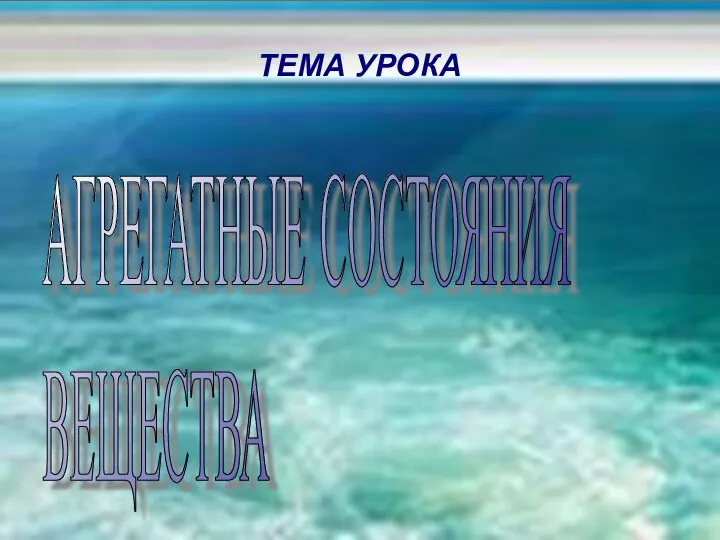 ТЕМА УРОКА

АГРЕГАТНЫЕ СОСТОЯНИЯ

ВЕЩЕСТВА